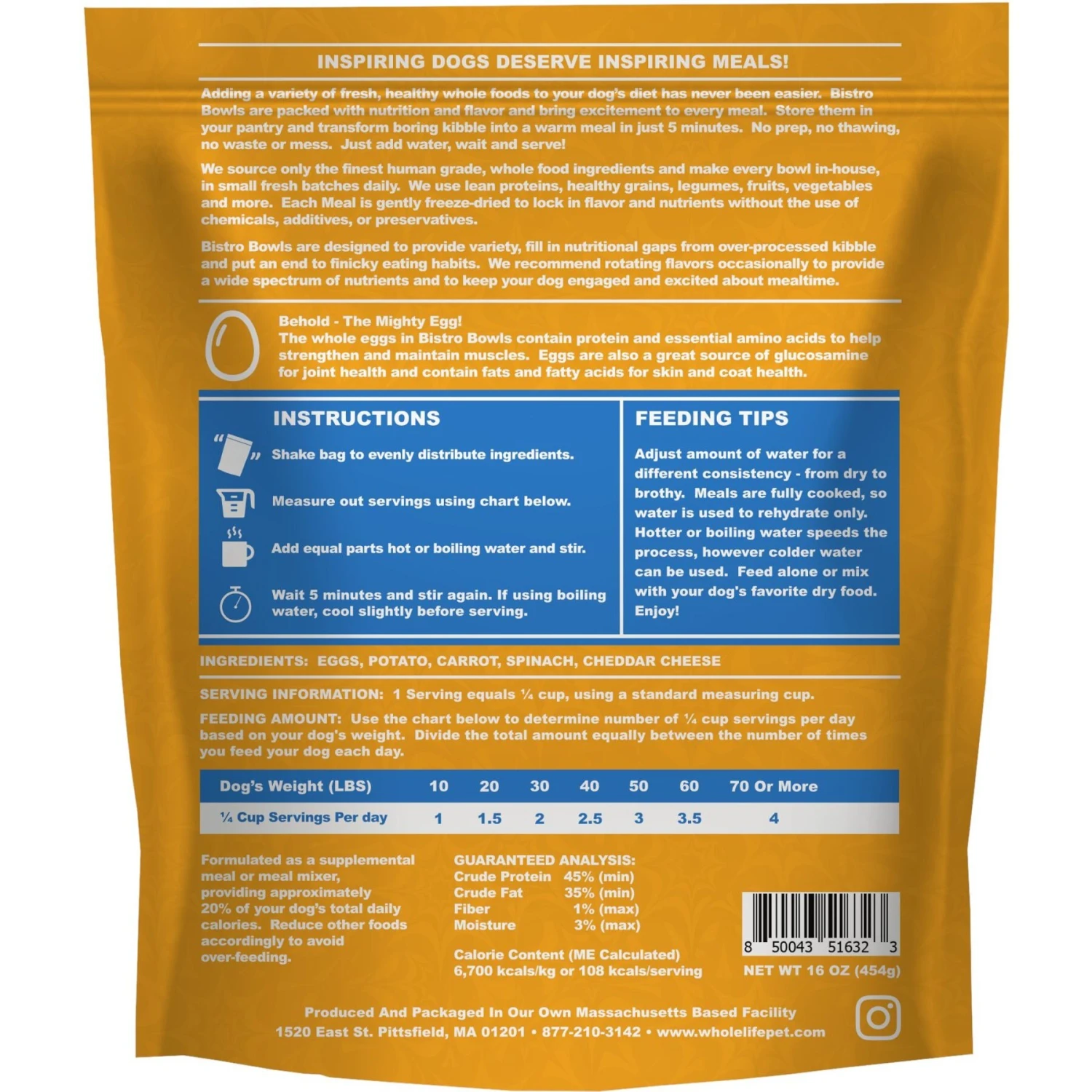 INSPIRING DOGS DESERVE INSPIRING MEALS!

Adding a variety of fresh, healthy whole foods to your dog's diet has never been easier. Bistro Bowls are packed with nutrition and flavor and bring excitement to every meal. Store them in your pantry and transform boring kibble into a warm meal in just 5 minutes. No prep, no thawing, no waste or mess. Just add water, wait and serve!

We source only the finest human grade, whole food ingredients and make every bowl in-house, in small fresh batches daily. We use lean proteins, healthy grains, legumes, fruits, vegetables and more. Each Meal is gently freeze-dried to lock in flavor and nutrients without the use of chemicals, additives, or preservatives.

Bistro Bowls are designed to provide variety, fill in nutritional gaps from over-processed kibble and put an end to finicky eating habits. We recommend rotating flavors occasionally to provide a wide spectrum of nutrients and to keep your dog engaged and excited about mealtime.

Behold - The Mighty Egg!
The whole eggs in Bistro Bowls contain protein and essential amino acids to help strengthen and maintain muscles. Eggs are also a great source of glucosamine for joint health and contain fats and fatty acids for skin and coat health.

INSTRUCTIONS

Shake bag to evenly distribute ingredients.

Measure out servings using chart below.

Add equal parts hot or boiling water and stir.

Wait 5 minutes and stir again. If using boiling water, cool slightly before serving.

FEEDING TIPS

Adjust amount of water for a different consistency - from dry to brothy. Meals are fully cooked, so water is used to rehydrate only. Hotter or boiling water speeds the process, however colder water can be used. Feed alone or mix with your dog's favorite dry food. Enjoy!

INGREDIENTS: EGGS, POTATO, CARROT, SPINACH, CHEDDAR CHEESE

SERVING INFORMATION: 1 Serving equals ¼ cup, using a standard measuring cup.

FEEDING AMOUNT: Use the chart below to determine number of ¼ cup servings per day based on your dog's weight. Divide the total amount equally between the number of times you feed your dog each day.

| Dog's Weight (LBS) | 10 | 20 | 30 | 40 | 50 | 60 | 70 Or More |
|---|---|---|---|---|---|---|---|
| ¼ Cup Servings Per day | 1 | 1.5 | 2 | 2.5 | 3 | 3.5 | 4 |

Formulated as a supplemental meal or meal mixer, providing approximately 20% of your dog's total daily calories. Reduce other foods accordingly to avoid over-feeding.

GUARANTEED ANALYSIS:
Crude Protein 45% (min)
Crude Fat 35% (min)
Fiber 1% (max)
Moisture 3% (max)

Calorie Content (ME Calculated)
6,700 kcals/kg or 108 kcals/serving

8 50043 51632 3
NET WT 16 OZ (454g)

Produced And Packaged In Our Own Massachusetts Based Facility
1520 East St. Pittsfield, MA 01201 • 877-210-3142 • www.wholelifepet.com